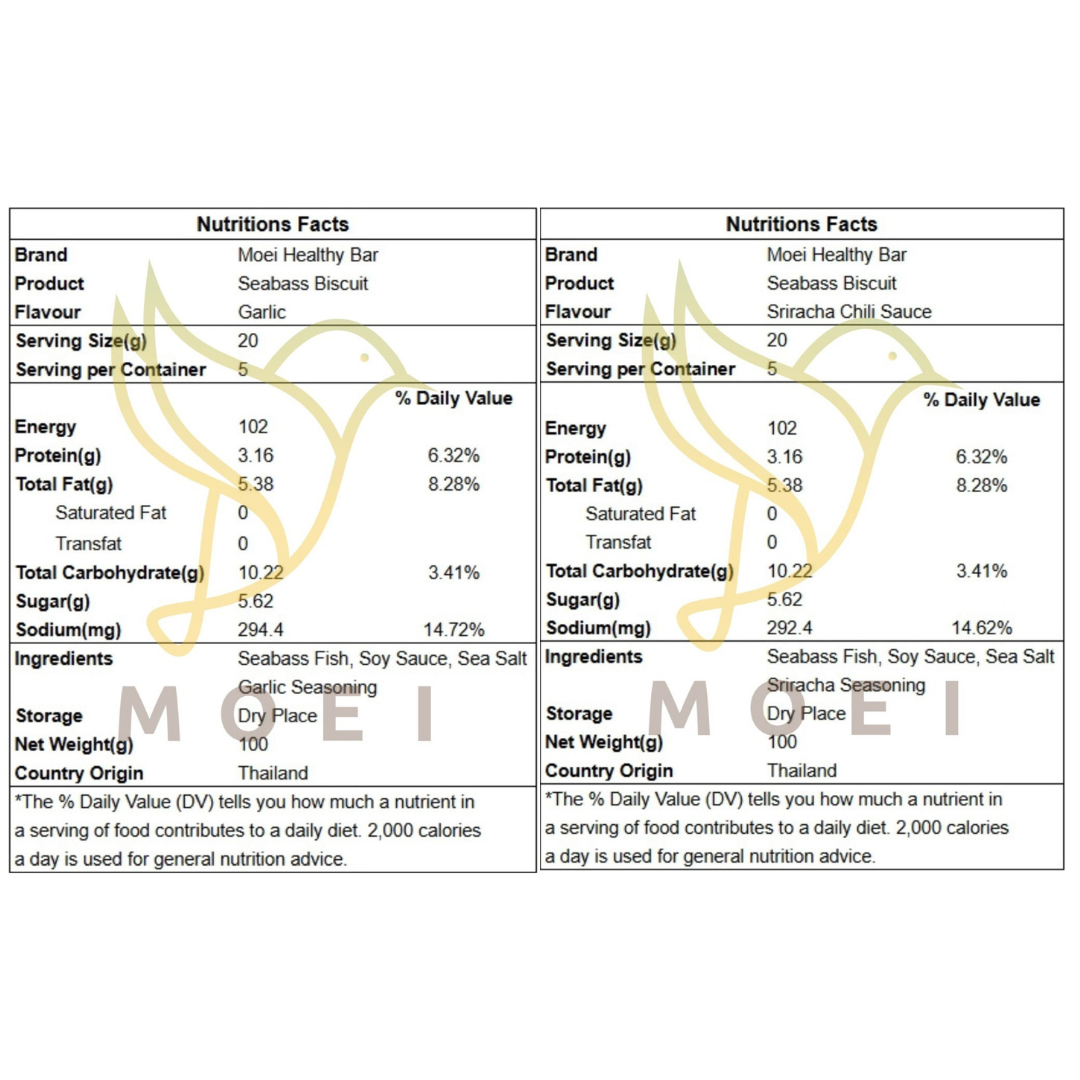 | Nutritions Facts | | |
|---|---|---|
| **Brand** | Moei Healthy Bar | |
| **Product** | Seabass Biscuit | |
| **Flavour** | Garlic | |
| **Serving Size(g)** | 20 | |
| **Serving per Container** | 5 | |
| | | **% Daily Value** |
| **Energy** | 102 | |
| **Protein(g)** | 3.16 | 6.32% |
| **Total Fat(g)** | 5.38 | 8.28% |
| Saturated Fat | 0 | |
| Transfat | 0 | |
| **Total Carbohydrate(g)** | 10.22 | 3.41% |
| **Sugar(g)** | 5.62 | |
| **Sodium(mg)** | 294.4 | 14.72% |
| **Ingredients** | Seabass Fish, Soy Sauce, Sea Salt Garlic Seasoning | |
| **Storage** | Dry Place | |
| **Net Weight(g)** | 100 | |
| **Country Origin** | Thailand | |

*The % Daily Value (DV) tells you how much a nutrient in a serving of food contributes to a daily diet. 2,000 calories a day is used for general nutrition advice.

MOEI

| Nutritions Facts | | |
|---|---|---|
| **Brand** | Moei Healthy Bar | |
| **Product** | Seabass Biscuit | |
| **Flavour** | Sriracha Chili Sauce | |
| **Serving Size(g)** | 20 | |
| **Serving per Container** | 5 | |
| | | **% Daily Value** |
| **Energy** | 102 | |
| **Protein(g)** | 3.16 | 6.32% |
| **Total Fat(g)** | 5.38 | 8.28% |
| Saturated Fat | 0 | |
| Transfat | 0 | |
| **Total Carbohydrate(g)** | 10.22 | 3.41% |
| **Sugar(g)** | 5.62 | |
| **Sodium(mg)** | 292.4 | 14.62% |
| **Ingredients** | Seabass Fish, Soy Sauce, Sea Salt Sriracha Seasoning | |
| **Storage** | Dry Place | |
| **Net Weight(g)** | 100 | |
| **Country Origin** | Thailand | |

*The % Daily Value (DV) tells you how much a nutrient in a serving of food contributes to a daily diet. 2,000 calories a day is used for general nutrition advice.

MOEI